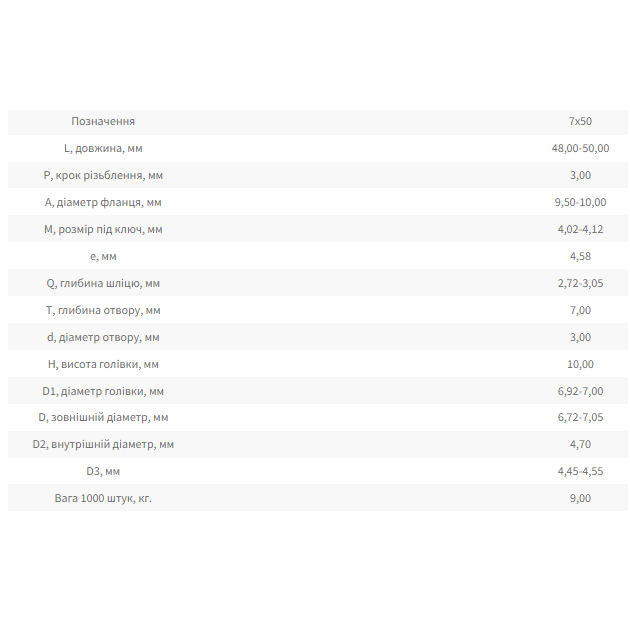 | Позначення | 7x50 |
|---|---|
| L, довжина, мм | 48,00-50,00 |
| P, крок різьблення, мм | 3,00 |
| A, діаметр фланця, мм | 9,50-10,00 |
| M, розмір під ключ, мм | 4,02-4,12 |
| e, мм | 4,58 |
| Q, глибина шліцю, мм | 2,72-3,05 |
| T, глибина отвору, мм | 7,00 |
| d, діаметр отвору, мм | 3,00 |
| H, висота голівки, мм | 10,00 |
| D1, діаметр голівки, мм | 6,92-7,00 |
| D, зовнішній діаметр, мм | 6,72-7,05 |
| D2, внутрішній діаметр, мм | 4,70 |
| D3, мм | 4,45-4,55 |
| Вага 1000 штук, кг. | 9,00 |